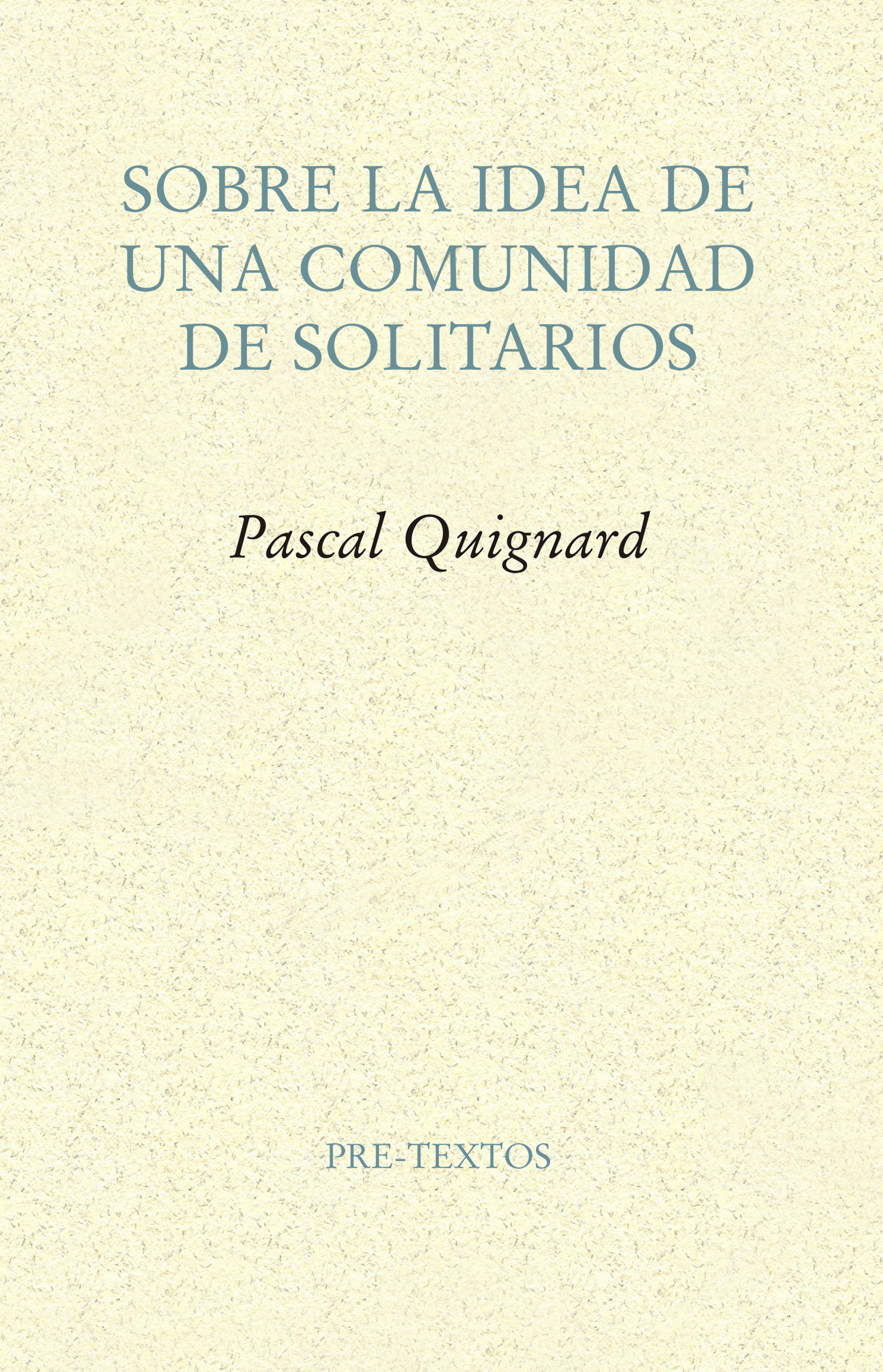 SOBRE LA IDEA DE UNA COMUNIDAD DE SOLITARIOS

Pascal Quignard

PRE-TEXTOS